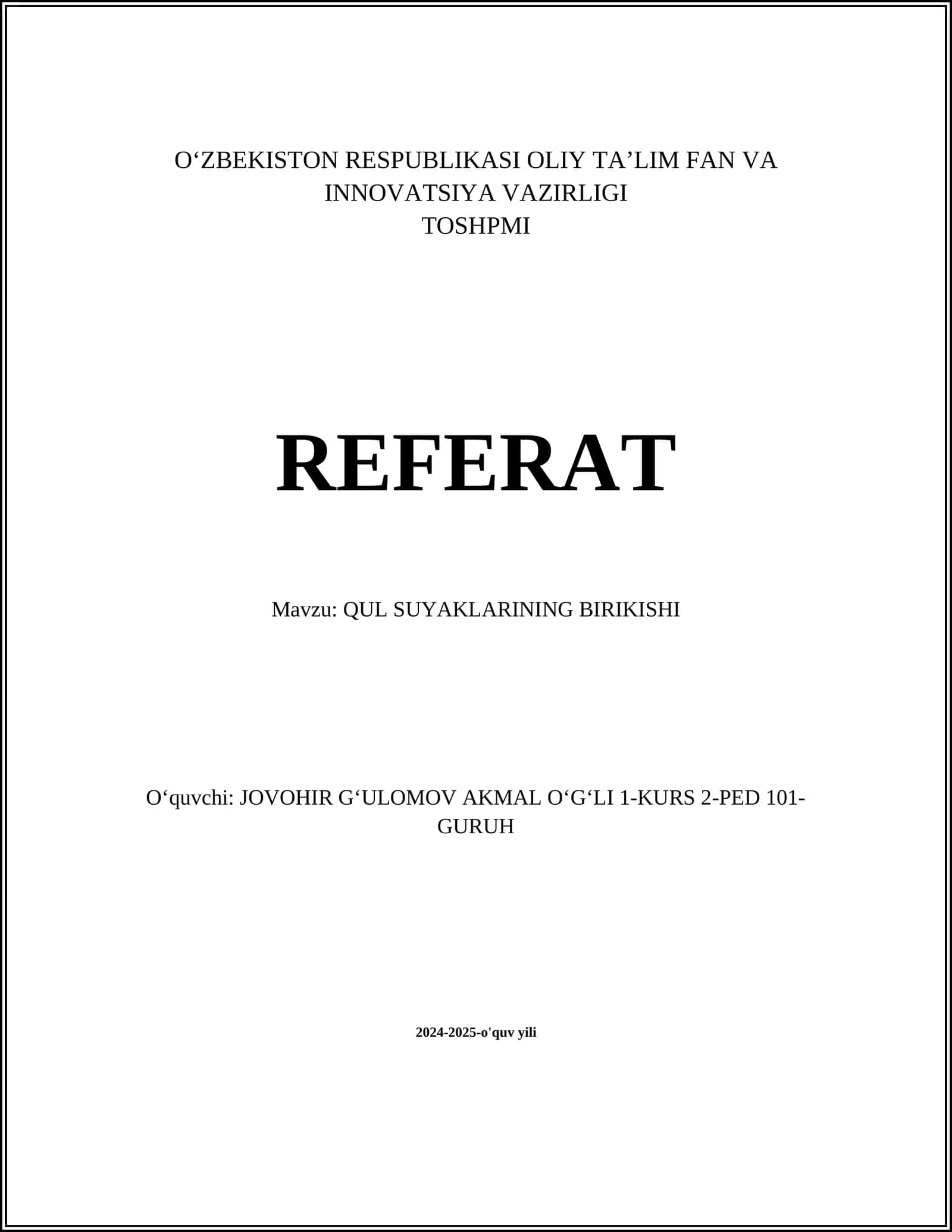 O‘ZBEKISTON RESPUBLIKASI OLIY TA’LIM FAN VA INNOVATSIYA VAZIRLIGI
TOSHPMI

REFERAT

Mavzu: QUL SUYAKLARINING BIRIKISHI

O‘quvchi: JOVOHIR G‘ULOMOV AKMAL O‘G‘LI 1-KURS 2-PED 101-GURUH

2024-2025-o'quv yili